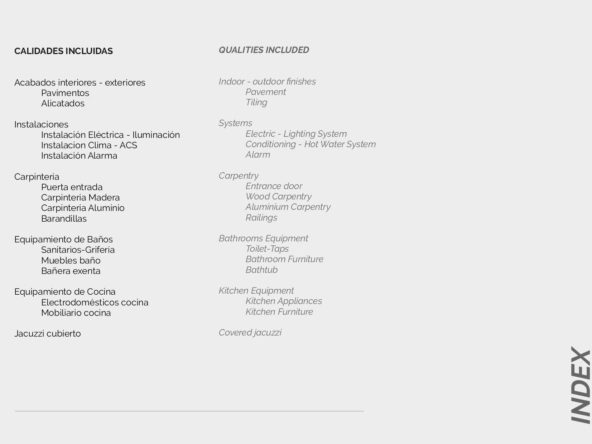 CALIDADES INCLUIDAS

Acabados interiores - exteriores
Pavimentos
Alicatados

Instalaciones
Instalación Eléctrica - Iluminación
Instalacion Clima - ACS
Instalación Alarma

Carpinteria
Puerta entrada
Carpinteria Madera
Carpinteria Aluminio
Barandillas

Equipamiento de Baños
Sanitarios-Griferia
Muebles baño
Bañera exenta

Equipamiento de Cocina
Electrodomésticos cocina
Mobiliario cocina

Jacuzzi cubierto

QUALITIES INCLUDED

Indoor - outdoor finishes
Pavement
Tiling

Systems
Electric - Lighting System
Conditioning - Hot Water System
Alarm

Carpentry
Entrance door
Wood Carpentry
Aluminium Carpentry
Railings

Bathrooms Equipment
Toilet-Taps
Bathroom Furniture
Bathtub

Kitchen Equipment
Kitchen Appliances
Kitchen Furniture

Covered jacuzzi

INDEX